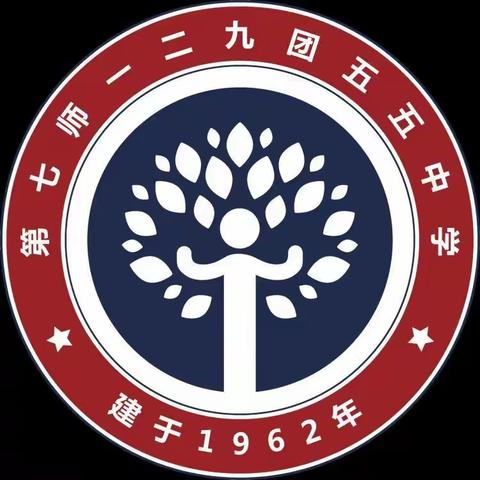 第七师一二九团五五中学

建于1962年